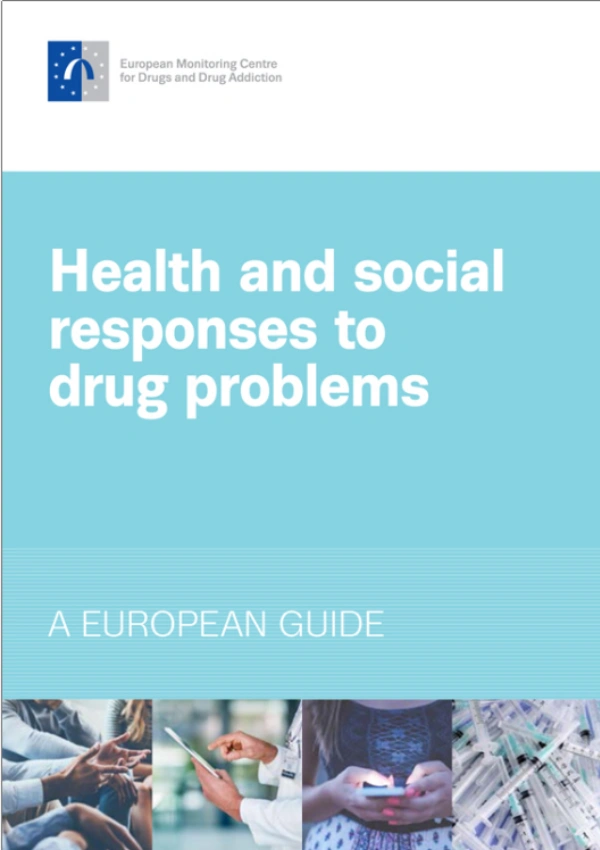 European Monitoring Centre
for Drugs and Drug Addiction

Health and social responses to drug problems

A EUROPEAN GUIDE